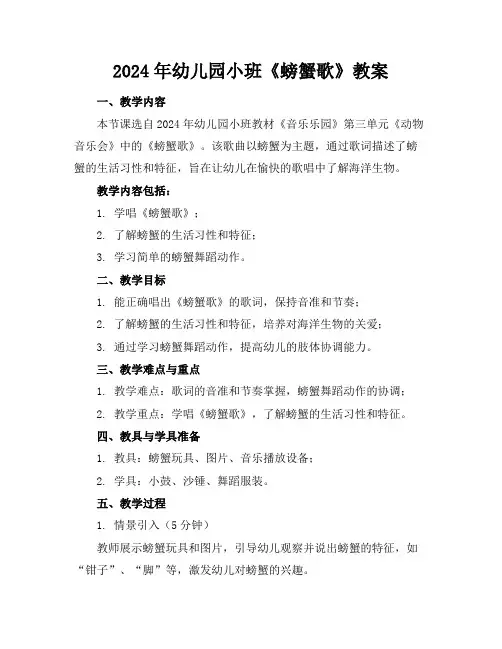 2024年幼儿园小班《螃蟹歌》教案

一、教学内容

本节课选自2024年幼儿园小班教材《音乐乐园》第三单元《动物音乐会》中的《螃蟹歌》。该歌曲以螃蟹为主题，通过歌词描述了螃蟹的生活习性和特征，旨在让幼儿在愉快的歌唱中了解海洋生物。

教学内容包括：

1. 学唱《螃蟹歌》；

2. 了解螃蟹的生活习性和特征；

3. 学习简单的螃蟹舞蹈动作。

二、教学目标

1. 能正确唱出《螃蟹歌》的歌词，保持音准和节奏；

2. 了解螃蟹的生活习性和特征，培养对海洋生物的关爱；

3. 通过学习螃蟹舞蹈动作，提高幼儿的肢体协调能力。

三、教学难点与重点

1. 教学难点：歌词的音准和节奏掌握，螃蟹舞蹈动作的协调；

2. 教学重点：学唱《螃蟹歌》，了解螃蟹的生活习性和特征。

四、教具与学具准备

1. 教具：螃蟹玩具、图片、音乐播放设备；

2. 学具：小鼓、沙锤、舞蹈服装。

五、教学过程

1. 情景引入（5分钟）

教师展示螃蟹玩具和图片，引导幼儿观察并说出螃蟹的特征，如“钳子”、“脚”等，激发幼儿对螃蟹的兴趣。